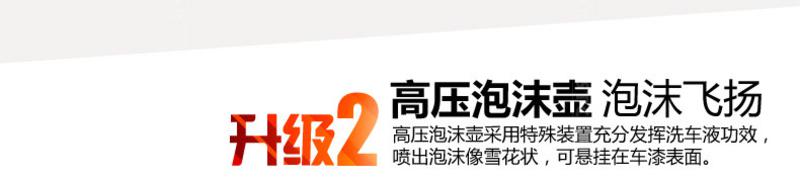 升级2

高压泡沫壶 泡沫飞扬

高压泡沫壶采用特殊装置充分发挥洗车液功效，喷出泡沫像雪花状，可悬挂在车漆表面。